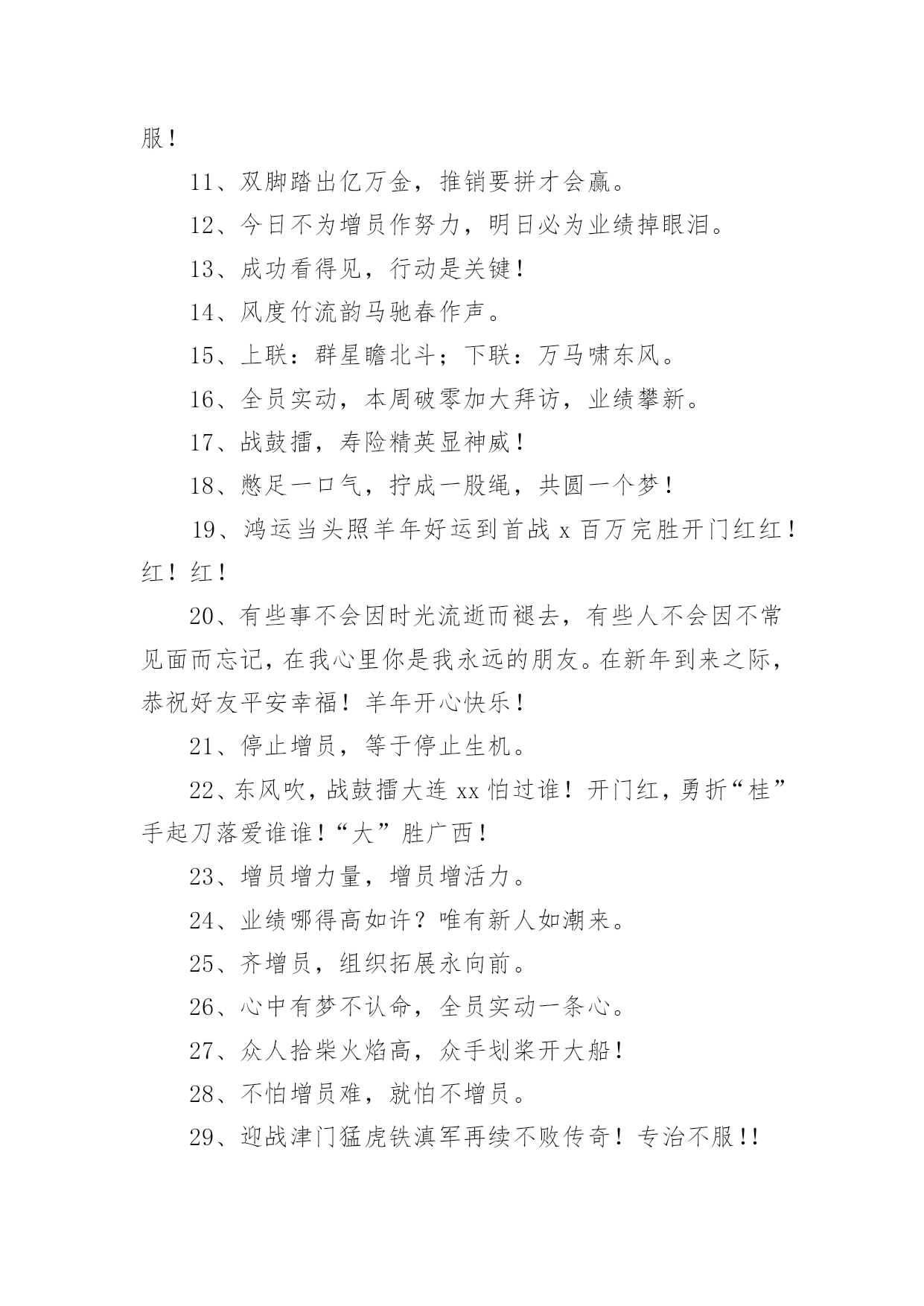 服！

11、双脚踏出亿万金，推销要拼才会赢。

12、今日不为增员作努力，明日必为业绩掉眼泪。

13、成功看得见，行动是关键！

14、风度竹流韵马驰春作声。

15、上联：群星瞻北斗；下联：万马啸东风。

16、全员实动，本周破零加大拜访，业绩攀新。

17、战鼓擂，寿险精英显神威！

18、憋足一口气，拧成一股绳，共圆一个梦！

19、鸿运当头照羊年好运到首战 x 百万完胜开门红红！红！红！

20、有些事不会因时光流逝而褪去，有些人不会因不常见面而忘记，在我心里你是我永远的朋友。在新年到来之际，恭祝好友平安幸福！羊年开心快乐！

21、停止增员，等于停止生机。

22、东风吹，战鼓擂大连 xx 怕过谁！开门红，勇折“桂”手起刀落爱谁谁！“大”胜广西！

23、增员增力量，增员增活力。

24、业绩哪得高如许？唯有新人如潮来。

25、齐增员，组织拓展永向前。

26、心中有梦不认命，全员实动一条心。

27、众人拾柴火焰高，众手划桨开大船！

28、不怕增员难，就怕不增员。

29、迎战津门猛虎铁滇军再续不败传奇！专治不服!!